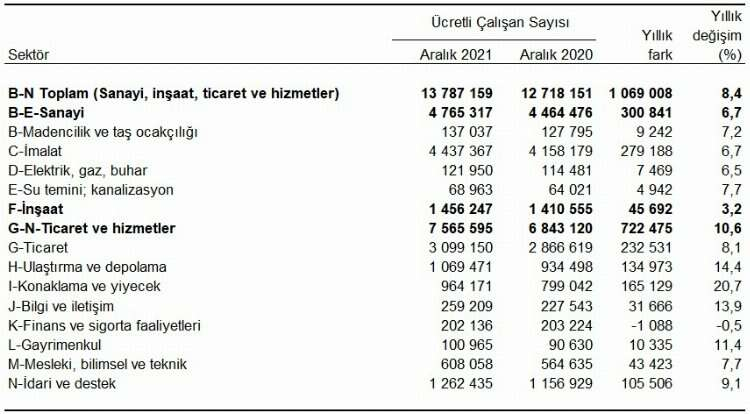 | Sektör | Ücretli Çalışan Sayısı Aralık 2021 | Ücretli Çalışan Sayısı Aralık 2020 | Yıllık fark | Yıllık değişim (%) |
|---|---|---|---|---|
| **B-N Toplam (Sanayi, inşaat, ticaret ve hizmetler)** | **13 787 159** | **12 718 151** | **1 069 008** | **8,4** |
| **B-E-Sanayi** | **4 765 317** | **4 464 476** | **300 841** | **6,7** |
| B-Madencilik ve taş ocakçılığı | 137 037 | 127 795 | 9 242 | 7,2 |
| C-İmalat | 4 437 367 | 4 158 179 | 279 188 | 6,7 |
| D-Elektrik, gaz, buhar | 121 950 | 114 481 | 7 469 | 6,5 |
| E-Su temini; kanalizasyon | 68 963 | 64 021 | 4 942 | 7,7 |
| **F-İnşaat** | **1 456 247** | **1 410 555** | **45 692** | **3,2** |
| **G-N-Ticaret ve hizmetler** | **7 565 595** | **6 843 120** | **722 475** | **10,6** |
| G-Ticaret | 3 099 150 | 2 866 619 | 232 531 | 8,1 |
| H-Ulaştırma ve depolama | 1 069 471 | 934 498 | 134 973 | 14,4 |
| I-Konaklama ve yiyecek | 964 171 | 799 042 | 165 129 | 20,7 |
| J-Bilgi ve iletişim | 259 209 | 227 543 | 31 666 | 13,9 |
| K-Finans ve sigorta faaliyetleri | 202 136 | 203 224 | -1 088 | -0,5 |
| L-Gayrimenkul | 100 965 | 90 630 | 10 335 | 11,4 |
| M-Mesleki, bilimsel ve teknik | 608 058 | 564 635 | 43 423 | 7,7 |
| N-İdari ve destek | 1 262 435 | 1 156 929 | 105 506 | 9,1 |